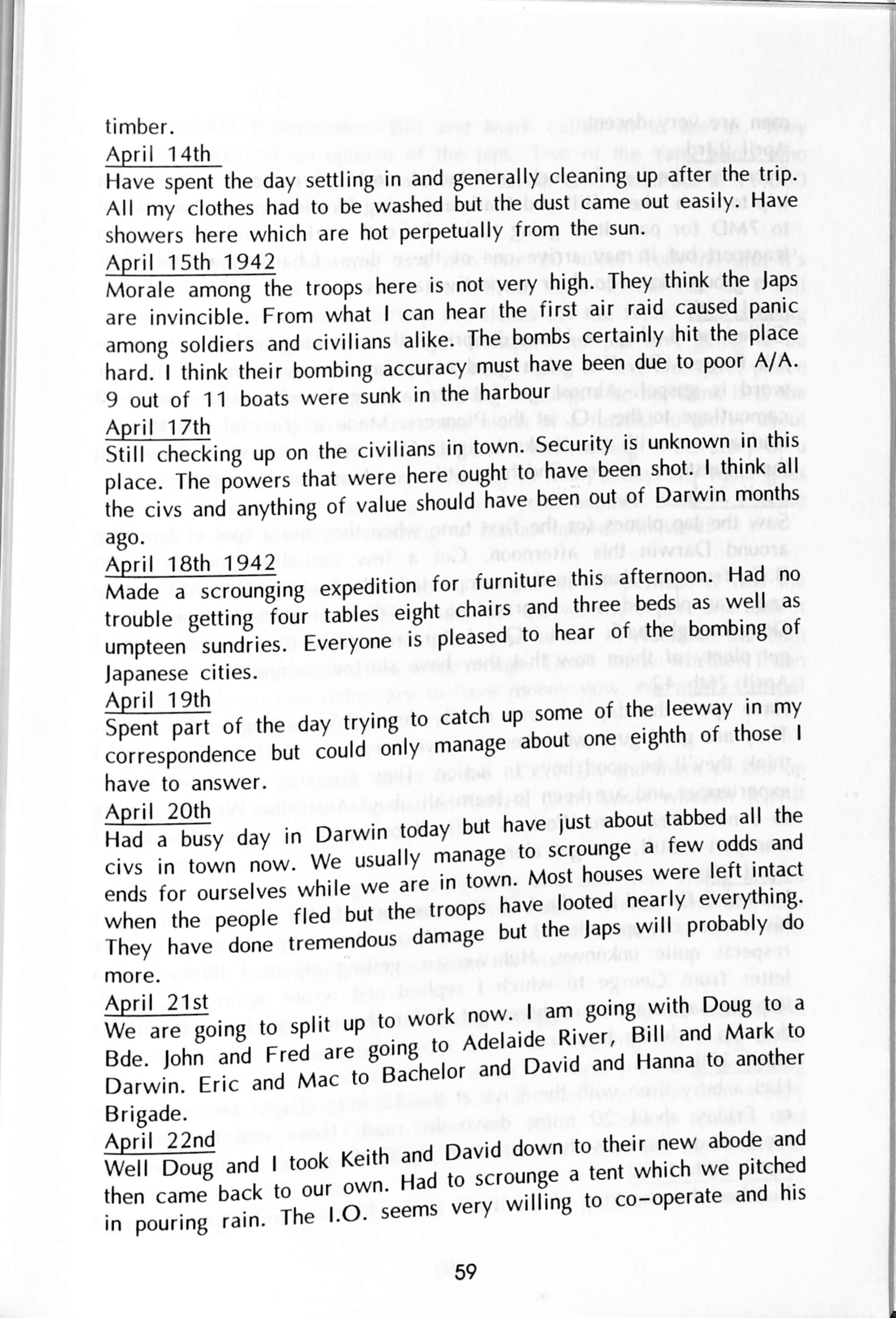 timber.
April 14th
Have spent the day settling in and generally cleaning up after the trip. All my clothes had to be washed but the dust came out easily. Have showers here which are hot perpetually from the sun.
April 15th 1942
Morale among the troops here is not very high. They think the Japs are invincible. From what I can hear the first air raid caused panic among soldiers and civilians alike. The bombs certainly hit the place hard. I think their bombing accuracy must have been due to poor A/A. 9 out of 11 boats were sunk in the harbour
April 17th
Still checking up on the civilians in town. Security is unknown in this place. The powers that were here ought to have been shot. I think all the civs and anything of value should have been out of Darwin months ago.
April 18th 1942
Made a scrounging expedition for furniture this afternoon. Had no trouble getting four tables eight chairs and three beds as well as umpteen sundries. Everyone is pleased to hear of the bombing of Japanese cities.
April 19th
Spent part of the day trying to catch up some of the leeway in my correspondence but could only manage about one eighth of those I have to answer.
April 20th
Had a busy day in Darwin today but have just about tabbed all the civs in town now. We usually manage to scrounge a few odds and ends for ourselves while we are in town. Most houses were left intact when the people fled but the troops have looted nearly everything. They have done tremendous damage but the Japs will probably do more.
April 21st
We are going to split up to work now. I am going with Doug to a Bde. John and Fred are going to Adelaide River, Bill and Mark to Darwin. Eric and Mac to Bachelor and David and Hanna to another Brigade.
April 22nd
Well Doug and I took Keith and David down to their new abode and then came back to our own. Had to scrounge a tent which we pitched in pouring rain. The I.O. seems very willing to co-operate and his

59